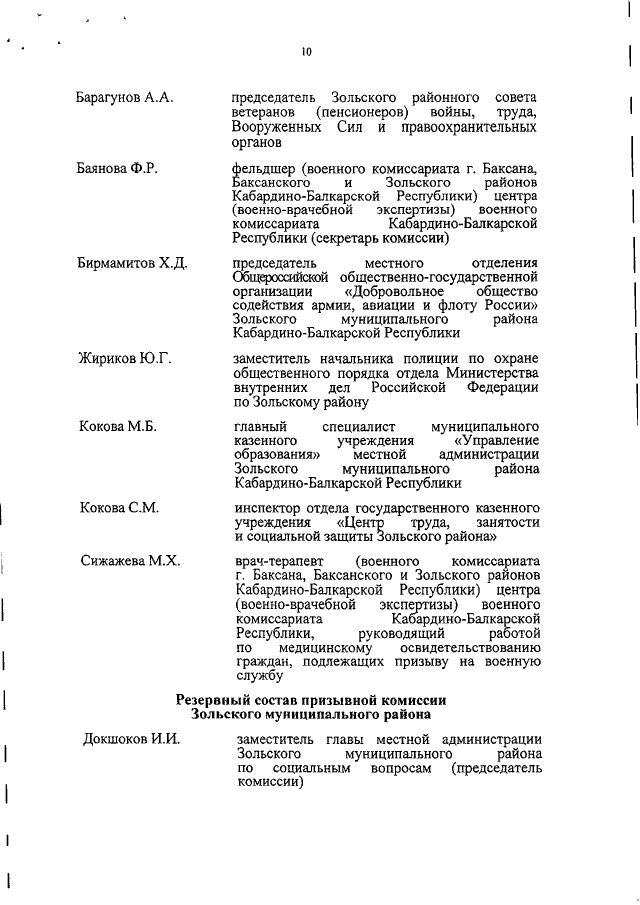 10

Барагунов А.А. председатель Зольского районного совета ветеранов (пенсионеров) войны, труда, Вооруженных Сил и правоохранительных органов

Баянова Ф.Р. фельдшер (военного комиссариата г. Баксана, Баксанского и Зольского районов Кабардино-Балкарской Республики) центра (военно-врачебной экспертизы) военного комиссариата Кабардино-Балкарской Республики (секретарь комиссии)

Бирмамитов Х.Д. председатель местного отделения Общероссийской общественно-государственной организации «Добровольное общество содействия армии, авиации и флоту России» Зольского муниципального района Кабардино-Балкарской Республики

Жириков Ю.Г. заместитель начальника полиции по охране общественного порядка отдела Министерства внутренних дел Российской Федерации по Зольскому району

Кокова М.Б. главный специалист муниципального казенного учреждения «Управление образования» местной администрации Зольского муниципального района Кабардино-Балкарской Республики

Кокова С.М. инспектор отдела государственного казенного учреждения «Центр труда, занятости и социальной защиты Зольского района»

Сижажева М.Х. врач-терапевт (военного комиссариата г. Баксана, Баксанского и Зольского районов Кабардино-Балкарской Республики) центра (военно-врачебной экспертизы) военного комиссариата Кабардино-Балкарской Республики, руководящий работой по медицинскому освидетельствованию граждан, подлежащих призыву на военную службу

Резервный состав призывной комиссии
Зольского муниципального района

Докшоков И.И. заместитель главы местной администрации Зольского муниципального района по социальным вопросам (председатель комиссии)